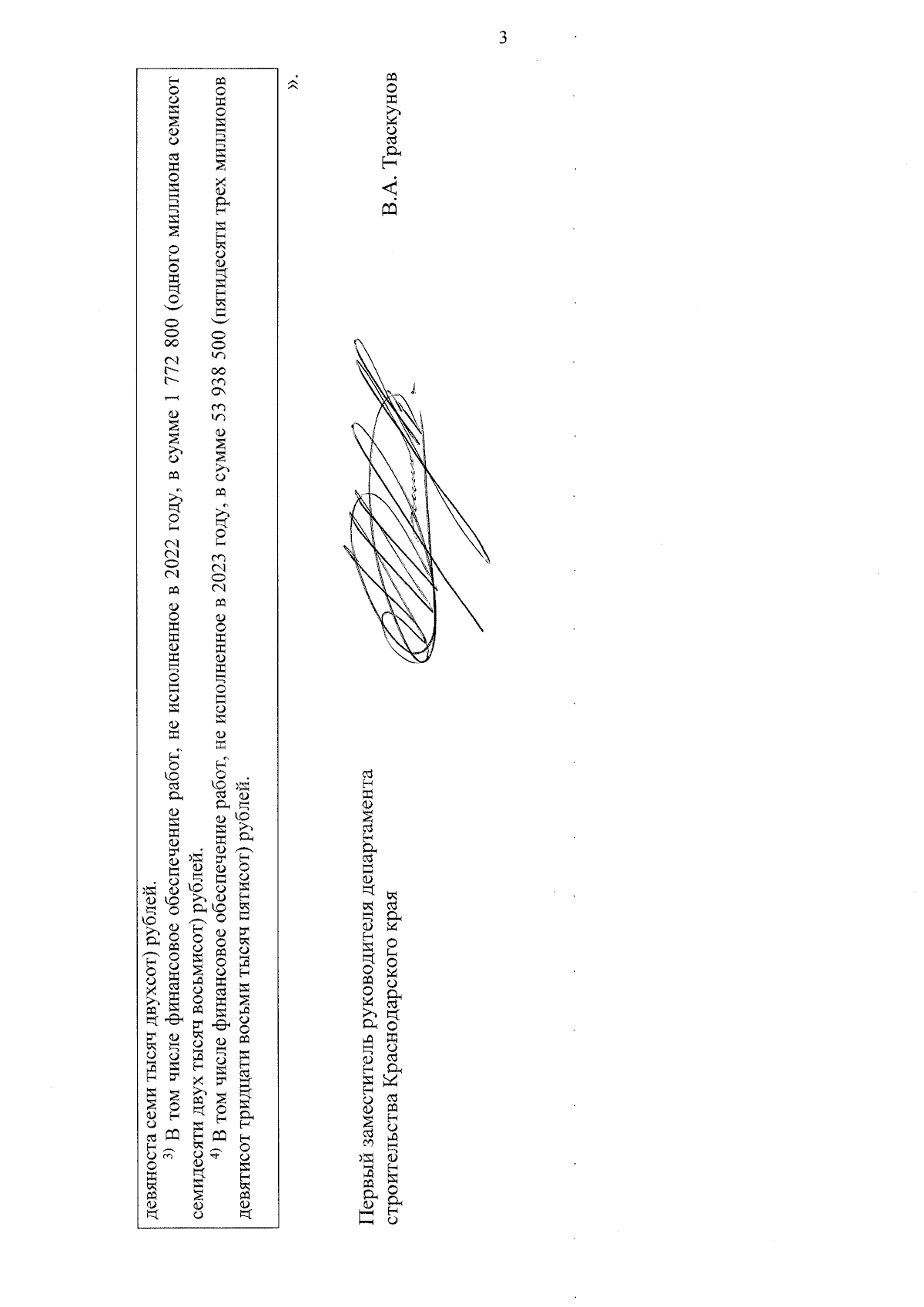 3

девяноста семи тысяч двухсот) рублей.

$^{3)}$ В том числе финансовое обеспечение работ, не исполненное в 2022 году, в сумме 1 772 800 (одного миллиона семисот семидесяти двух тысяч восьмисот) рублей.

$^{4)}$ В том числе финансовое обеспечение работ, не исполненное в 2023 году, в сумме 53 938 500 (пятидесяти трех миллионов девятисот тридцати восьми тысяч пятисот) рублей.

».

Первый заместитель руководителя департамента
строительства Краснодарского края

В.А. Траскунов